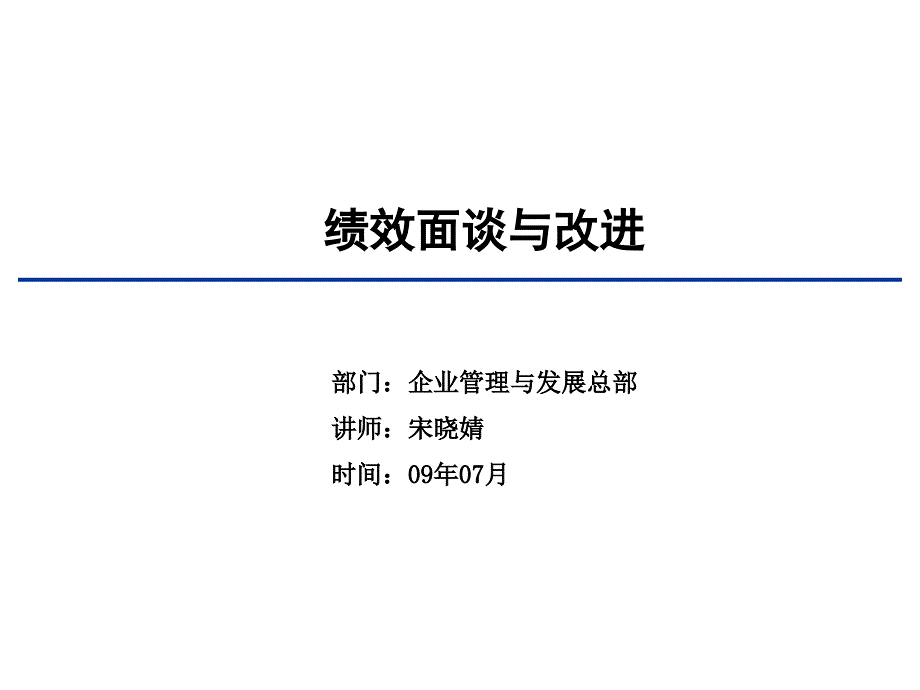 绩效面谈与改进

部门：企业管理与发展总部

讲师：宋晓婧

时间：09年07月